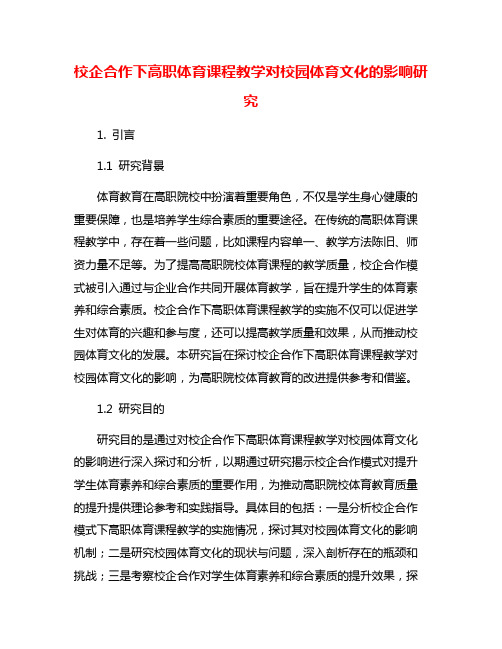 校企合作下高职体育课程教学对校园体育文化的影响研究

1. 引言

1.1 研究背景

体育教育在高职院校中扮演着重要角色，不仅是学生身心健康的重要保障，也是培养学生综合素质的重要途径。在传统的高职体育课程教学中，存在着一些问题，比如课程内容单一、教学方法陈旧、师资力量不足等。为了提高高职院校体育课程的教学质量，校企合作模式被引入通过与企业合作共同开展体育教学，旨在提升学生的体育素养和综合素质。校企合作下高职体育课程教学的实施不仅可以促进学生对体育的兴趣和参与度，还可以提高教学质量和效果，从而推动校园体育文化的发展。本研究旨在探讨校企合作下高职体育课程教学对校园体育文化的影响，为高职院校体育教育的改进提供参考和借鉴。

1.2 研究目的

研究目的是通过对校企合作下高职体育课程教学对校园体育文化的影响进行深入探讨和分析，以期通过研究揭示校企合作模式对提升学生体育素养和综合素质的重要作用，为推动高职院校体育教育质量的提升提供理论参考和实践指导。具体目的包括：一是分析校企合作模式下高职体育课程教学的实施情况，探讨其对校园体育文化的影响机制；二是研究校园体育文化的现状与问题，深入剖析存在的瓶颈和挑战；三是考察校企合作对学生体育素养和综合素质的提升效果，探